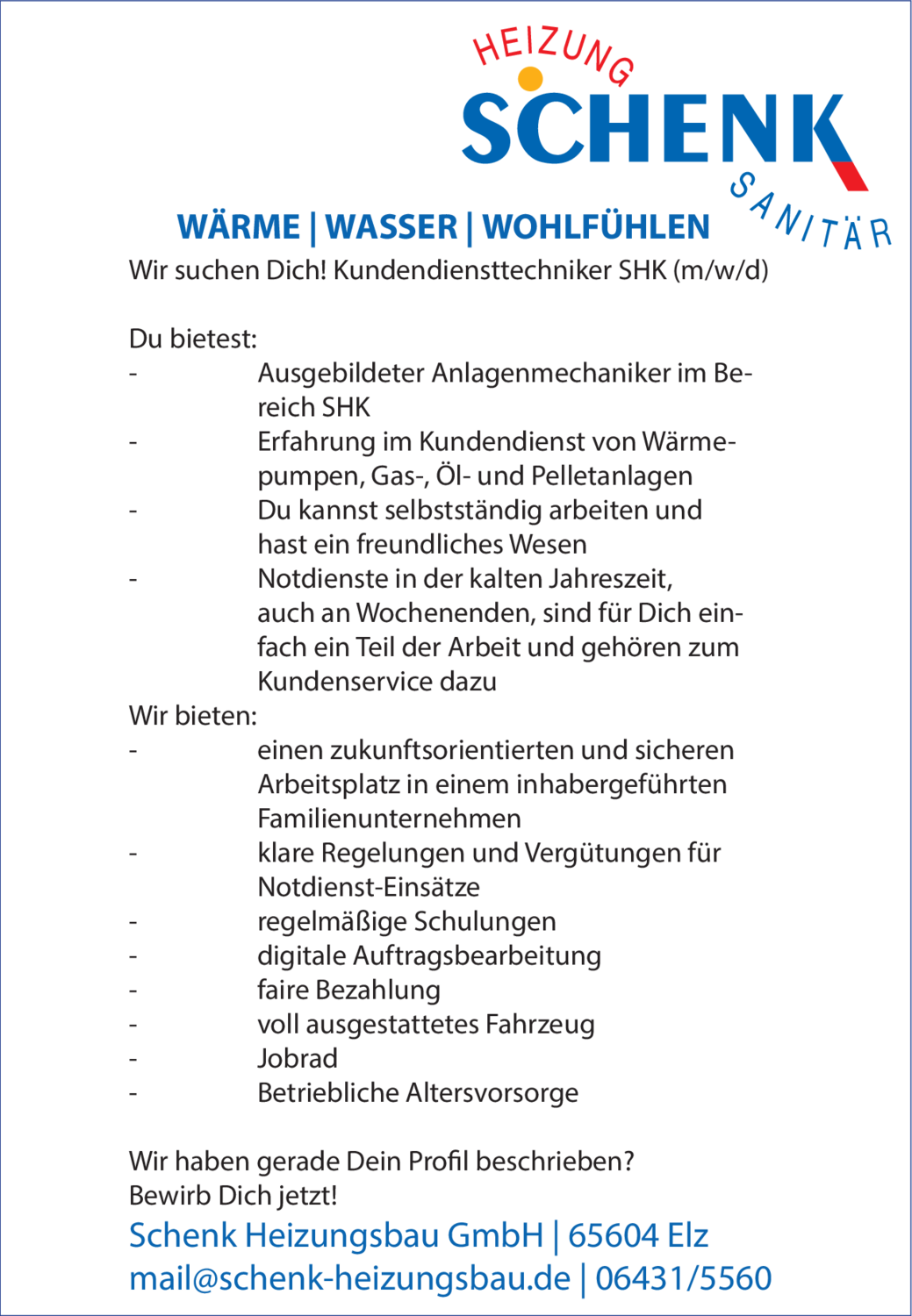 HEIZUNG
SCHENK
SANITÄR

WÄRME | WASSER | WOHLFÜHLEN

Wir suchen Dich! Kundendiensttechniker SHK (m/w/d)

Du bietest:
- Ausgebildeter Anlagenmechaniker im Bereich SHK
- Erfahrung im Kundendienst von Wärmepumpen, Gas-, Öl- und Pelletanlagen
- Du kannst selbstständig arbeiten und hast ein freundliches Wesen
- Notdienste in der kalten Jahreszeit, auch an Wochenenden, sind für Dich einfach ein Teil der Arbeit und gehören zum Kundenservice dazu

Wir bieten:
- einen zukunftsorientierten und sicheren Arbeitsplatz in einem inhabergeführten Familienunternehmen
- klare Regelungen und Vergütungen für Notdienst-Einsätze
- regelmäßige Schulungen
- digitale Auftragsbearbeitung
- faire Bezahlung
- voll ausgestattetes Fahrzeug
- Jobrad
- Betriebliche Altersvorsorge

Wir haben gerade Dein Profil beschrieben?
Bewirb Dich jetzt!

Schenk Heizungsbau GmbH | 65604 Elz
mail@schenk-heizungsbau.de | 06431/5560